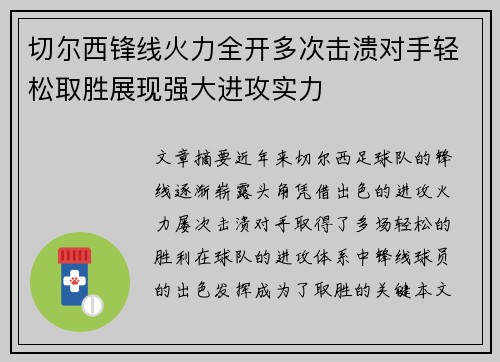 切尔西锋线火力全开多次击溃对手轻松取胜展现强大进攻实力

文章摘要近年来切尔西足球队的锋线逐渐崭露头角凭借出色的进攻火力屡次击溃对手取得了多场轻松的胜利在球队的进攻体系中锋线球员的出色发挥成为了取胜的关键本文